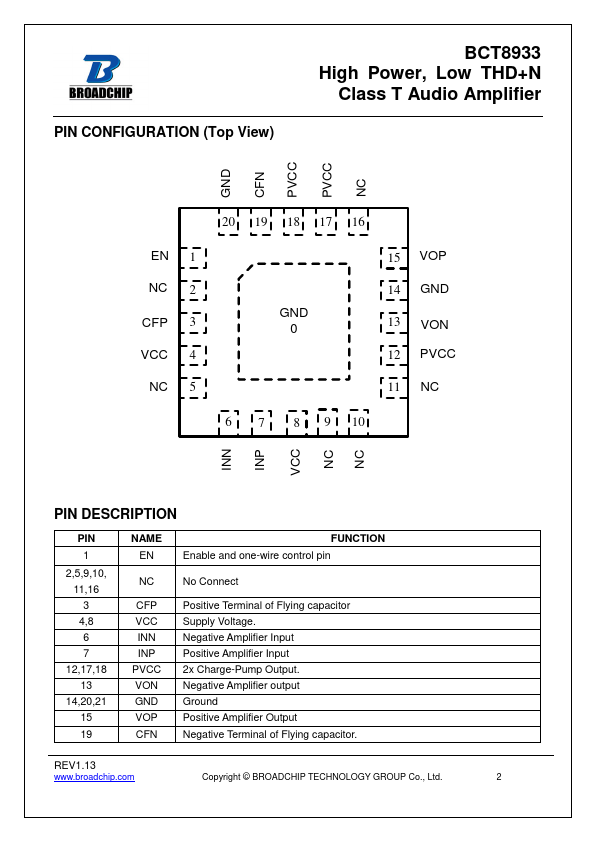 BROADCHIP

BCT8933
High Power, Low THD+N
Class T Audio Amplifier

PIN CONFIGURATION (Top View)

GND CFN PVCC PVCC NC

20 19 18 17 16

EN 1
NC 2
CFP 3
VCC 4
NC 5

GND
0

15 VOP
14 GND
13 VON
12 PVCC
11 NC

6 7 8 9 10

INN INP VCC NC NC

PIN DESCRIPTION

| PIN | NAME | FUNCTION |
|---|---|---|
| 1 | EN | Enable and one-wire control pin |
| 2,5,9,10, 11,16 | NC | No Connect |
| 3 | CFP | Positive Terminal of Flying capacitor |
| 4,8 | VCC | Supply Voltage. |
| 6 | INN | Negative Amplifier Input |
| 7 | INP | Positive Amplifier Input |
| 12,17,18 | PVCC | 2x Charge-Pump Output. |
| 13 | VON | Negative Amplifier output |
| 14,20,21 | GND | Ground |
| 15 | VOP | Positive Amplifier Output |
| 19 | CFN | Negative Terminal of Flying capacitor. |

REV1.13
www.broadchip.com
Copyright © BROADCHIP TECHNOLOGY GROUP Co., Ltd.
2